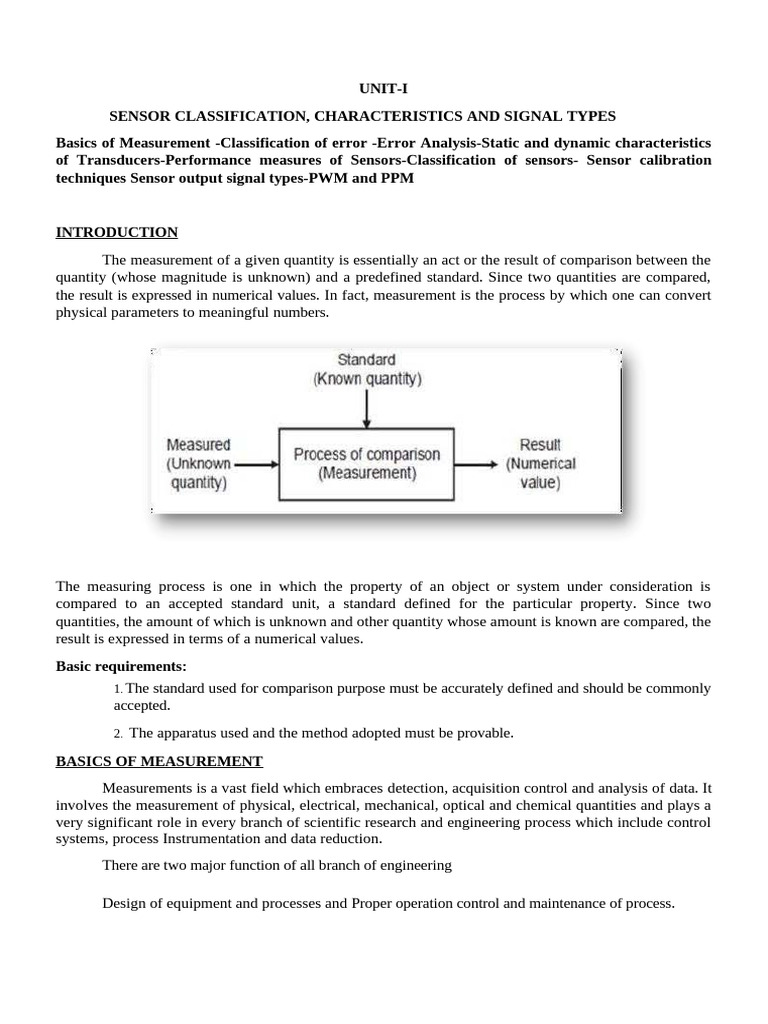 UNIT-I

SENSOR CLASSIFICATION, CHARACTERISTICS AND SIGNAL TYPES

Basics of Measurement -Classification of error -Error Analysis-Static and dynamic characteristics of Transducers-Performance measures of Sensors-Classification of sensors- Sensor calibration techniques Sensor output signal types-PWM and PPM

INTRODUCTION

The measurement of a given quantity is essentially an act or the result of comparison between the quantity (whose magnitude is unknown) and a predefined standard. Since two quantities are compared, the result is expressed in numerical values. In fact, measurement is the process by which one can convert physical parameters to meaningful numbers.

Standard
(Known quantity)

Measured
(Unknown
quantity)

Process of comparison
(Measurement)

Result
(Numerical
value)

The measuring process is one in which the property of an object or system under consideration is compared to an accepted standard unit, a standard defined for the particular property. Since two quantities, the amount of which is unknown and other quantity whose amount is known are compared, the result is expressed in terms of a numerical values.

Basic requirements:

1. The standard used for comparison purpose must be accurately defined and should be commonly accepted.

2. The apparatus used and the method adopted must be provable.

BASICS OF MEASUREMENT

Measurements is a vast field which embraces detection, acquisition control and analysis of data. It involves the measurement of physical, electrical, mechanical, optical and chemical quantities and plays a very significant role in every branch of scientific research and engineering process which include control systems, process Instrumentation and data reduction.

There are two major function of all branch of engineering

Design of equipment and processes and Proper operation control and maintenance of process.